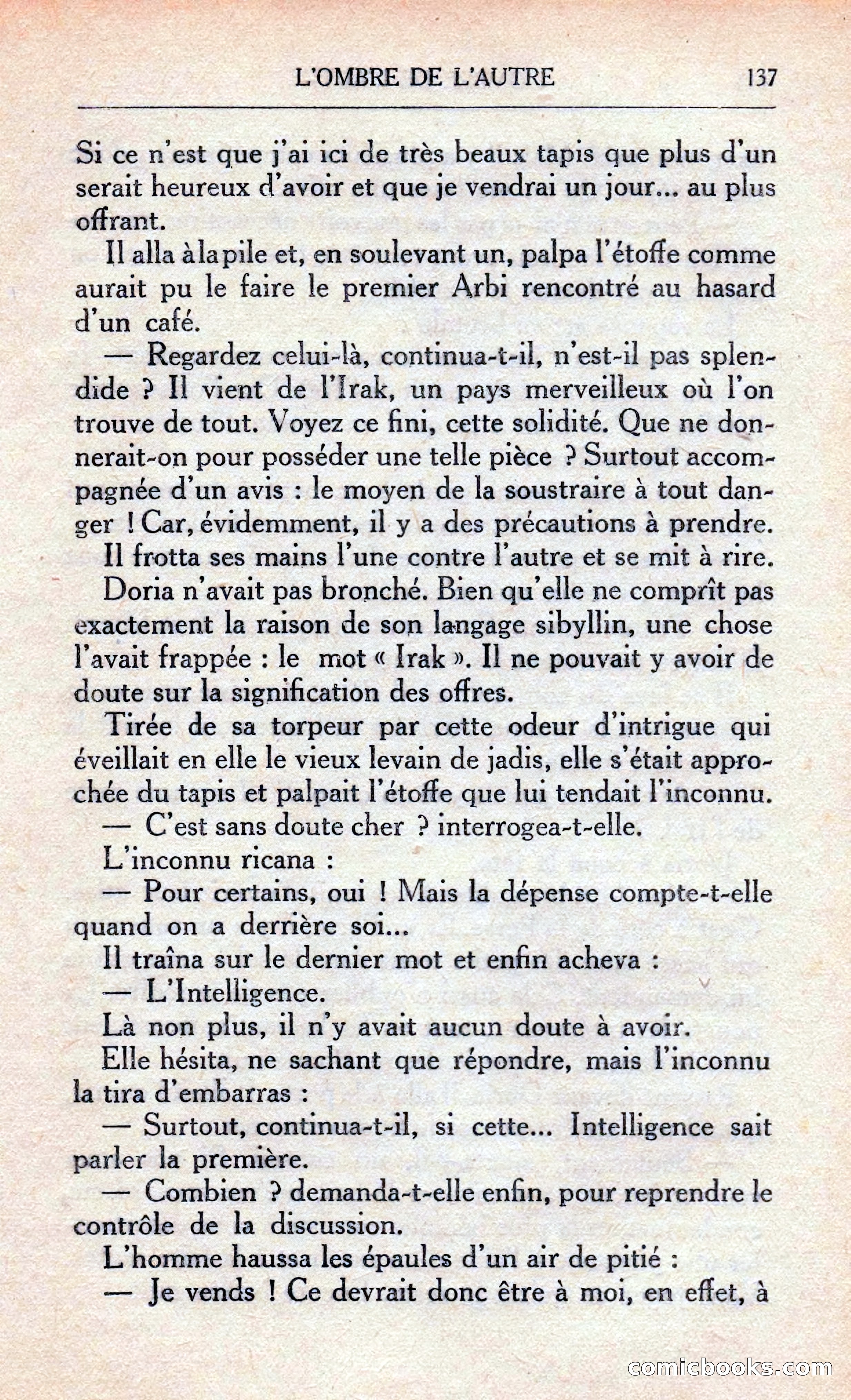 L'OMBRE DE L'AUTRE 137

Si ce n'est que j'ai ici de très beaux tapis que plus d'un serait heureux d'avoir et que je vendrai un jour... au plus offrant.

Il alla à la pile et, en soulevant un, palpa l'étoffe comme aurait pu le faire le premier Arbi rencontré au hasard d'un café.

— Regardez celui-là, continua-t-il, n'est-il pas splendide ? Il vient de l'Irak, un pays merveilleux où l'on trouve de tout. Voyez ce fini, cette solidité. Que ne donnerait-on pour posséder une telle pièce ? Surtout accompagnée d'un avis : le moyen de la soustraire à tout danger ! Car, évidemment, il y a des précautions à prendre.

Il frotta ses mains l'une contre l'autre et se mit à rire.

Doria n'avait pas bronché. Bien qu'elle ne comprît pas exactement la raison de son langage sibyllin, une chose l'avait frappée : le mot « Irak ». Il ne pouvait y avoir de doute sur la signification des offres.

Tirée de sa torpeur par cette odeur d'intrigue qui éveillait en elle le vieux levain de jadis, elle s'était approchée du tapis et palpait l'étoffe que lui tendait l'inconnu.

— C'est sans doute cher ? interrogea-t-elle.

L'inconnu ricana :

— Pour certains, oui ! Mais la dépense compte-t-elle quand on a derrière soi...

Il traîna sur le dernier mot et enfin acheva :

— L'Intelligence.

Là non plus, il n'y avait aucun doute à avoir.

Elle hésita, ne sachant que répondre, mais l'inconnu la tira d'embarras :

— Surtout, continua-t-il, si cette... Intelligence sait parler la première.

— Combien ? demanda-t-elle enfin, pour reprendre le contrôle de la discussion.

L'homme haussa les épaules d'un air de pitié :

— Je vends ! Ce devrait donc être à moi, en effet, à

comicbooks.com